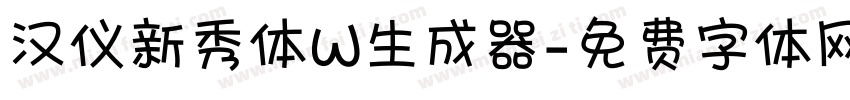 汉仪新秀体W生成器-免费字体网